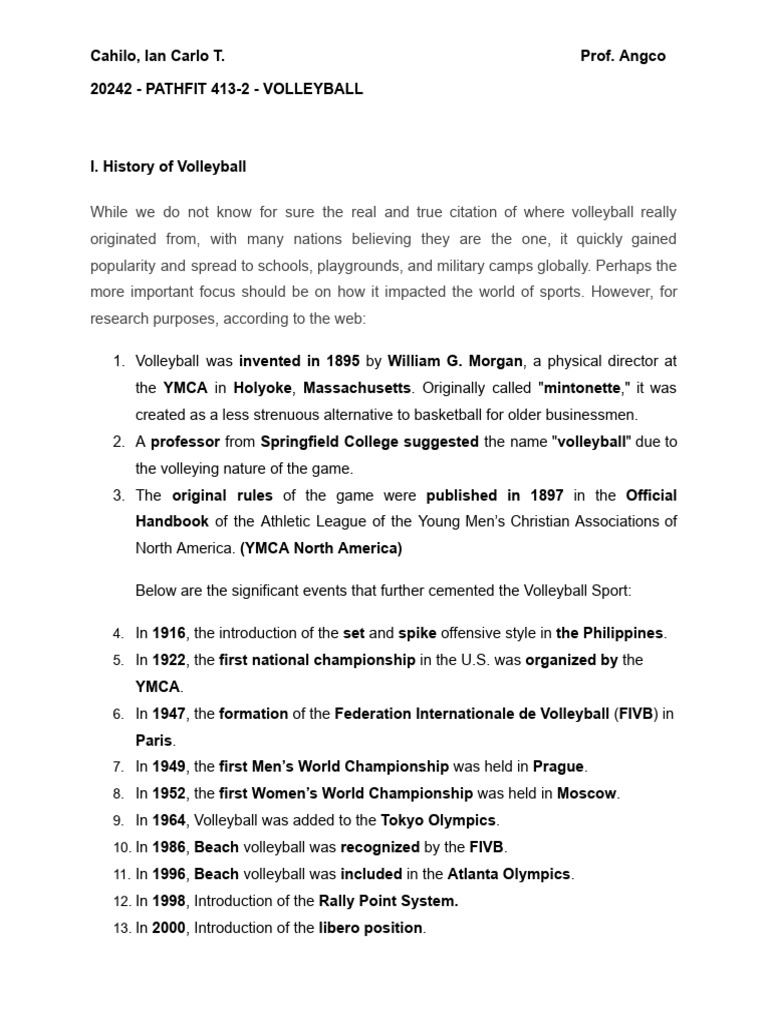 Cahilo, Ian Carlo T. Prof. Angco

20242 - PATHFIT 413-2 - VOLLEYBALL

I. History of Volleyball

While we do not know for sure the real and true citation of where volleyball really originated from, with many nations believing they are the one, it quickly gained popularity and spread to schools, playgrounds, and military camps globally. Perhaps the more important focus should be on how it impacted the world of sports. However, for research purposes, according to the web:

1. Volleyball was invented in 1895 by William G. Morgan, a physical director at the YMCA in Holyoke, Massachusetts. Originally called "mintonette," it was created as a less strenuous alternative to basketball for older businessmen.
2. A professor from Springfield College suggested the name "volleyball" due to the volleying nature of the game.
3. The original rules of the game were published in 1897 in the Official Handbook of the Athletic League of the Young Men's Christian Associations of North America. (YMCA North America)

Below are the significant events that further cemented the Volleyball Sport:

4. In 1916, the introduction of the set and spike offensive style in the Philippines.
5. In 1922, the first national championship in the U.S. was organized by the YMCA.
6. In 1947, the formation of the Federation Internationale de Volleyball (FIVB) in Paris.
7. In 1949, the first Men's World Championship was held in Prague.
8. In 1952, the first Women's World Championship was held in Moscow.
9. In 1964, Volleyball was added to the Tokyo Olympics.
10. In 1986, Beach volleyball was recognized by the FIVB.
11. In 1996, Beach volleyball was included in the Atlanta Olympics.
12. In 1998, Introduction of the Rally Point System.
13. In 2000, Introduction of the libero position.